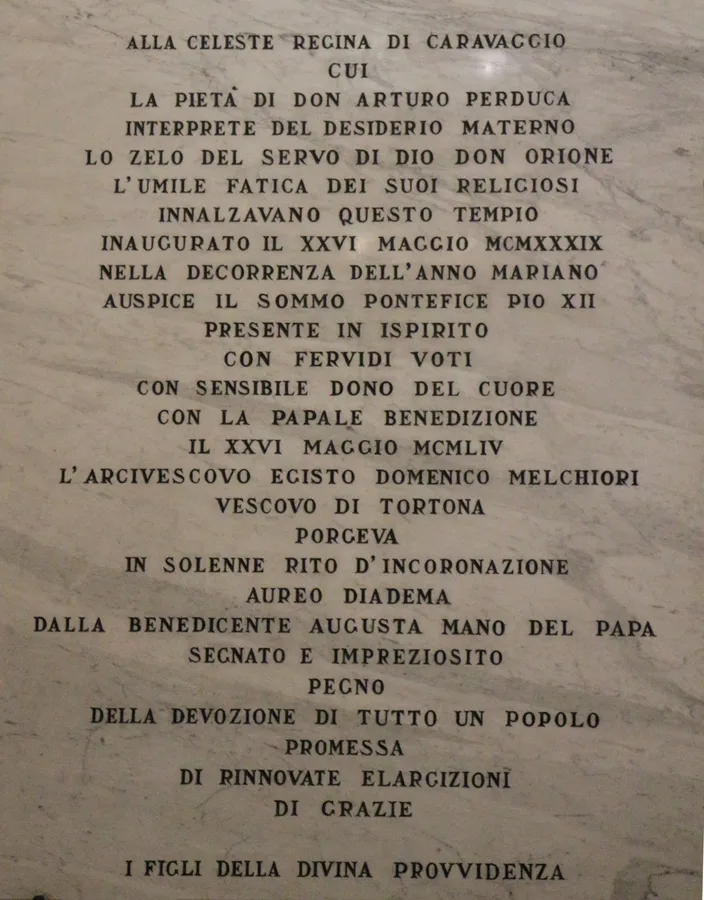 ALLA CELESTE REGINA DI CARAVAGGIO
CUI
LA PIETÀ DI DON ARTURO PERDUCA
INTERPRETE DEL DESIDERIO MATERNO
LO ZELO DEL SERVO DI DIO DON ORIONE
L'UMILE FATICA DEI SUOI RELIGIOSI
INNALZAVANO QUESTO TEMPIO
INAUGURATO IL XXVI MAGGIO MCMXXXIX
NELLA DECORRENZA DELL'ANNO MARIANO
AUSPICE IL SOMMO PONTEFICE PIO XII
PRESENTE IN ISPIRITO
CON FERVIDI VOTI
CON SENSIBILE DONO DEL CUORE
CON LA PAPALE BENEDIZIONE
IL XXVI MAGGIO MCMLIV
L'ARCIVESCOVO EGISTO DOMENICO MELCHIORI
VESCOVO DI TORTONA
PORGEVA
IN SOLENNE RITO D'INCORONAZIONE
AUREO DIADEMA
DALLA BENEDICENTE AUGUSTA MANO DEL PAPA
SEGNATO E IMPREZIOSITO
PEGNO
DELLA DEVOZIONE DI TUTTO UN POPOLO
PROMESSA
DI RINNOVATE ELARGIZIONI
DI GRAZIE

I FIGLI DELLA DIVINA PROVVIDENZA